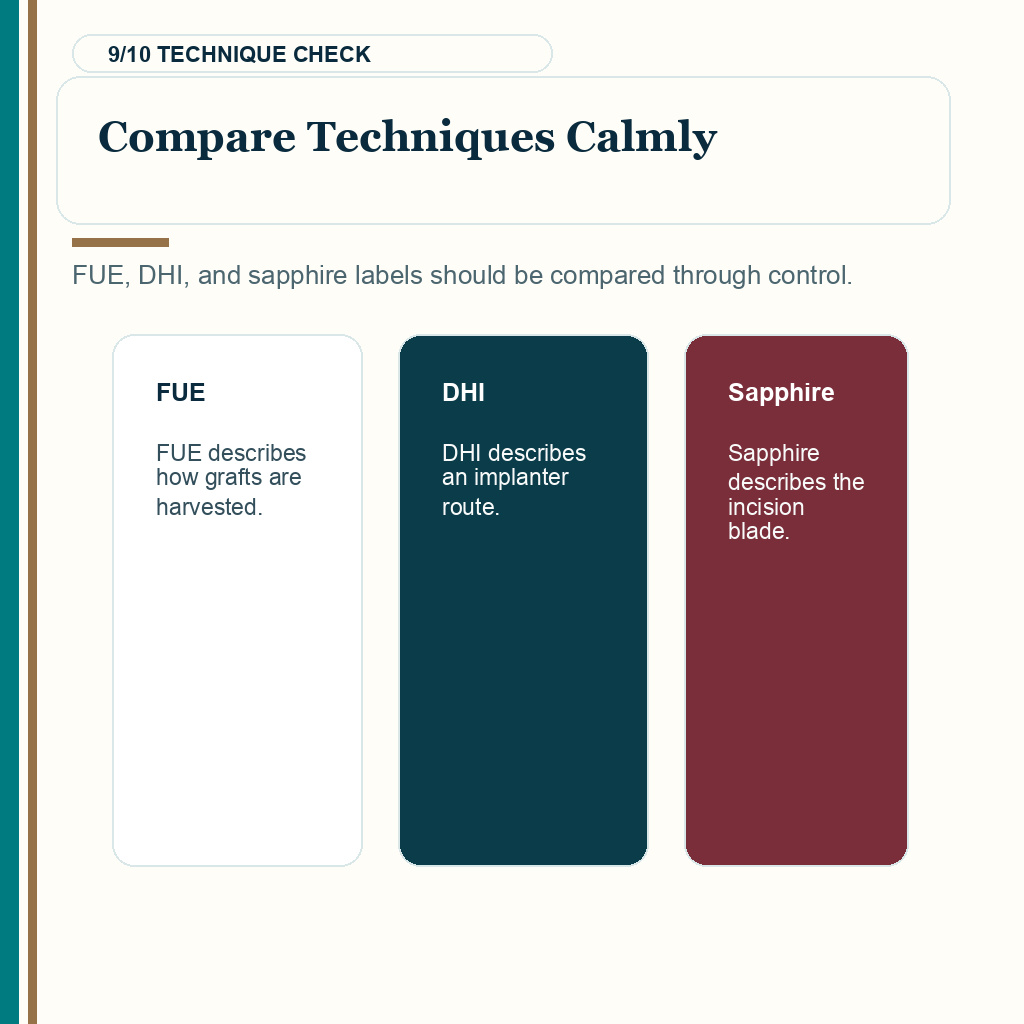 9/10 TECHNIQUE CHECK

Compare Techniques Calmly

FUE, DHI, and sapphire labels should be compared through control.

FUE

FUE describes how grafts are harvested.

DHI

DHI describes an implanter route.

Sapphire

Sapphire describes the incision blade.